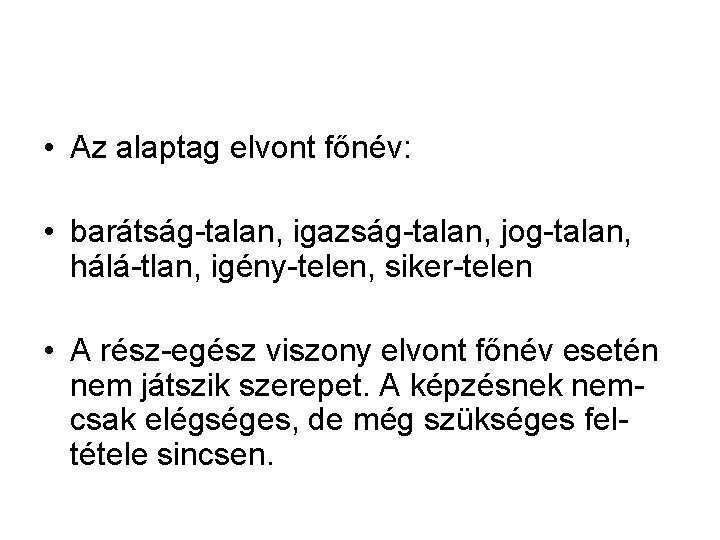 • Az alaptag elvont főnév:

• barátság-talan, igazság-talan, jog-talan, hálá-tlan, igény-telen, siker-telen

• A rész-egész viszony elvont főnév esetén nem játszik szerepet. A képzésnek nemcsak elégséges, de még szükséges feltétele sincsen.